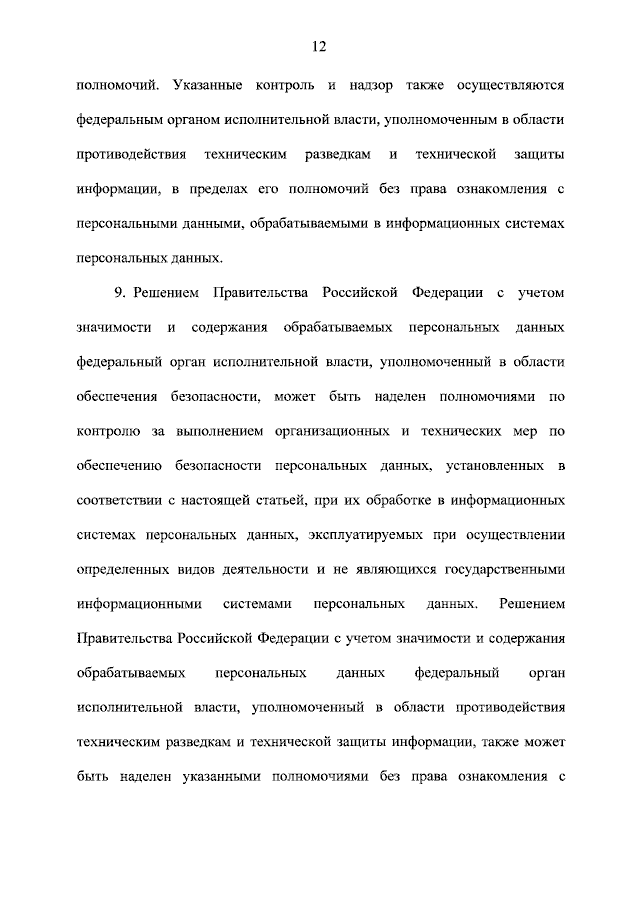 12

полномочий. Указанные контроль и надзор также осуществляются федеральным органом исполнительной власти, уполномоченным в области противодействия техническим разведкам и технической защиты информации, в пределах его полномочий без права ознакомления с персональными данными, обрабатываемыми в информационных системах персональных данных.

9. Решением Правительства Российской Федерации с учетом значимости и содержания обрабатываемых персональных данных федеральный орган исполнительной власти, уполномоченный в области обеспечения безопасности, может быть наделен полномочиями по контролю за выполнением организационных и технических мер по обеспечению безопасности персональных данных, установленных в соответствии с настоящей статьей, при их обработке в информационных системах персональных данных, эксплуатируемых при осуществлении определенных видов деятельности и не являющихся государственными информационными системами персональных данных. Решением Правительства Российской Федерации с учетом значимости и содержания обрабатываемых персональных данных федеральный орган исполнительной власти, уполномоченный в области противодействия техническим разведкам и технической защиты информации, также может быть наделен указанными полномочиями без права ознакомления с